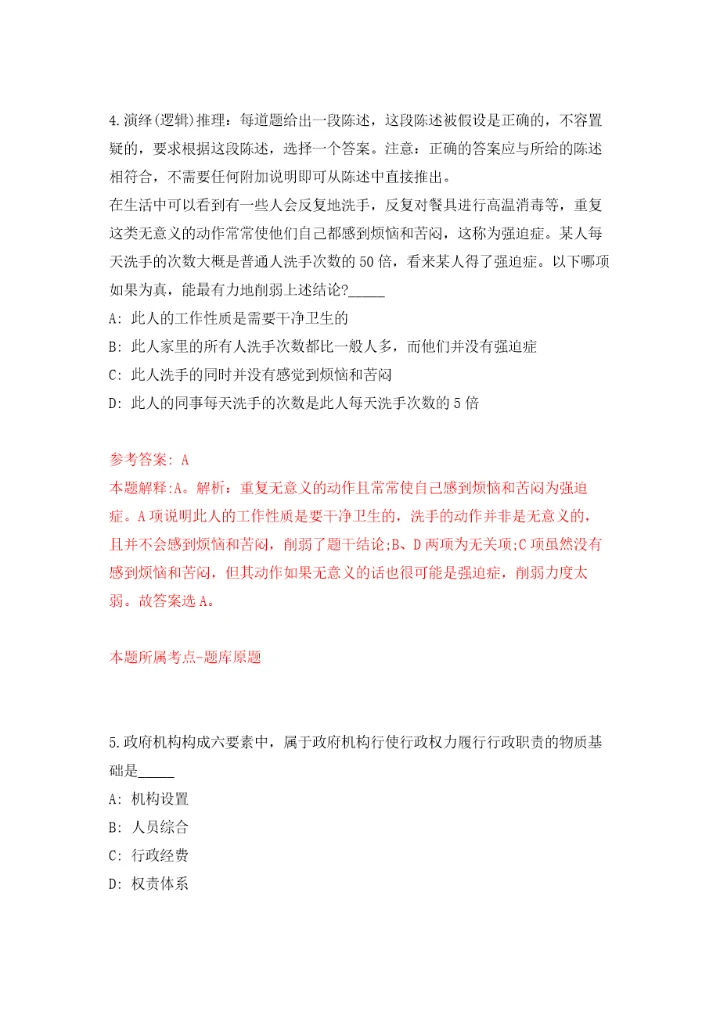 4.演绎(逻辑)推理：每道题给出一段陈述，这段陈述被假设是正确的，不容置疑的，要求根据这段陈述，选择一个答案。注意：正确的答案应与所给的陈述相符合，不需要任何附加说明即可从陈述中直接推出。
在生活中可以看到有一些人会反复地洗手，反复对餐具进行高温消毒等，重复这类无意义的动作常常使他们自己都感到烦恼和苦闷，这称为强迫症。某人每天洗手的次数大概是普通人洗手次数的50倍，看来某人得了强迫症。以下哪项如果为真，能最有力地削弱上述结论?_____
A: 此人的工作性质是需要干净卫生的
B: 此人家里的所有人洗手次数都比一般人多，而他们并没有强迫症
C: 此人洗手的同时并没有感觉到烦恼和苦闷
D: 此人的同事每天洗手的次数是此人每天洗手次数的5倍

参考答案: A
本题解释:A。解析：重复无意义的动作且常常使自己感到烦恼和苦闷为强迫症。A项说明此人的工作性质是要干净卫生的，洗手的动作并非是无意义的，且并不会感到烦恼和苦闷，削弱了题干结论;B、D两项为无关项;C项虽然没有感到烦恼和苦闷，但其动作如果无意义的话也很可能是强迫症，削弱力度太弱。故答案选A。

本题所属考点-题库原题

5.政府机构构成六要素中，属于政府机构行使行政权力履行行政职责的物质基础是_____
A: 机构设置
B: 人员综合
C: 行政经费
D: 权责体系